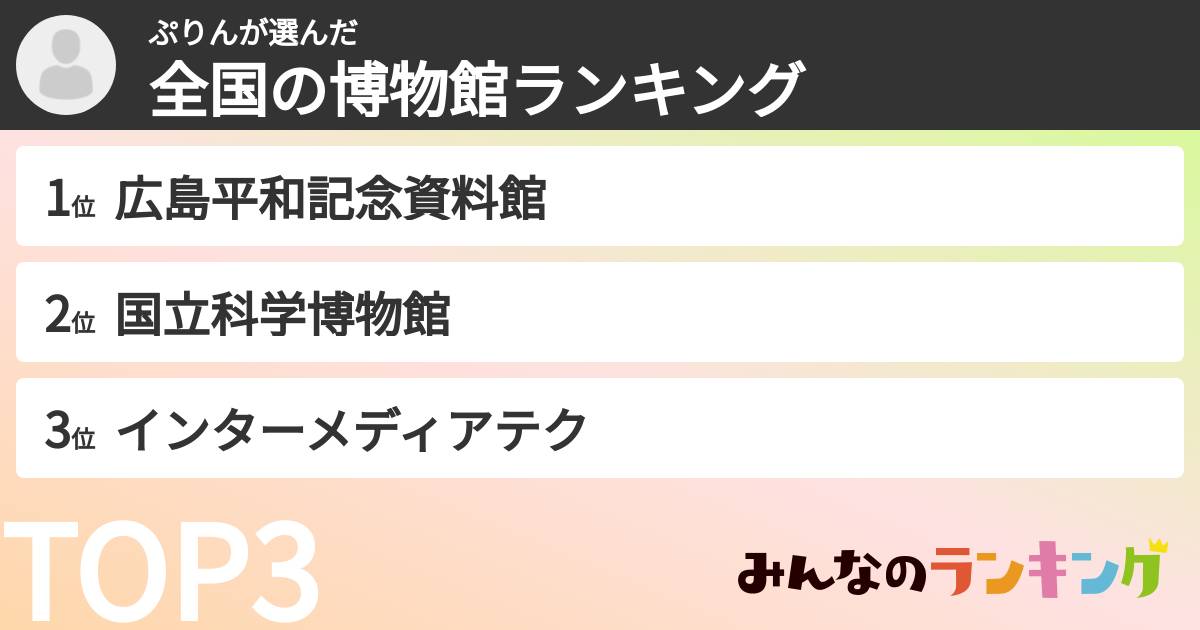 ぷりんが選んだ
全国の博物館ランキング

1位 広島平和記念資料館

2位 国立科学博物館

3位 インターメディアテク

TOP3

みんなのランキング